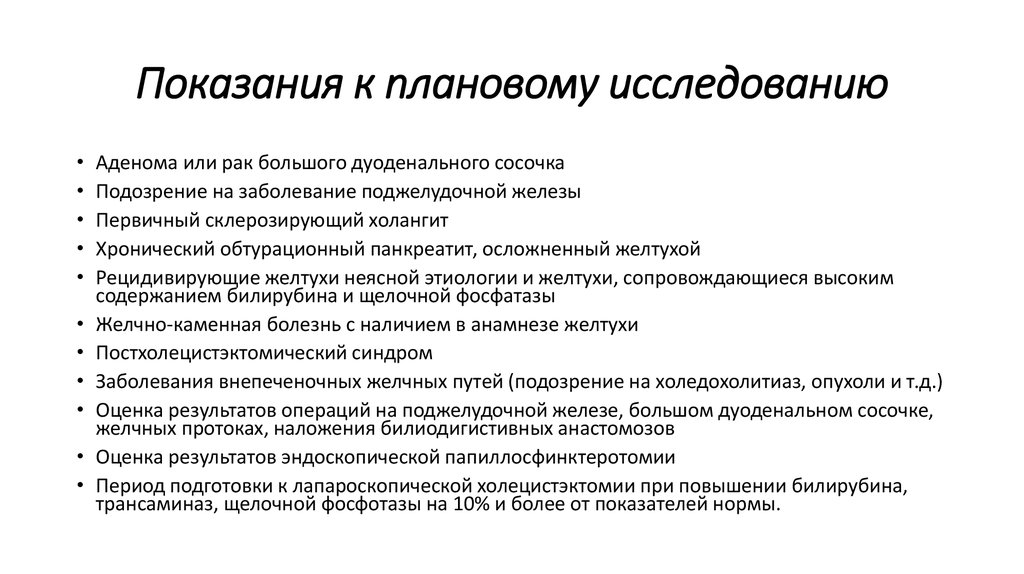 Показания к плановому исследованию

• Аденома или рак большого дуоденального сосочка
• Подозрение на заболевание поджелудочной железы
• Первичный склерозирующий холангит
• Хронический обтурационный панкреатит, осложненный желтухой
• Рецидивирующие желтухи неясной этиологии и желтухи, сопровождающиеся высоким содержанием билирубина и щелочной фосфатазы
• Желчно-каменная болезнь с наличием в анамнезе желтухи
• Постхолецистэктомический синдром
• Заболевания внепеченочных желчных путей (подозрение на холедохолитиаз, опухоли и т.д.)
• Оценка результатов операций на поджелудочной железе, большом дуоденальном сосочке, желчных протоках, наложения билиодигистивных анастомозов
• Оценка результатов эндоскопической папиллосфинктеротомии
• Период подготовки к лапароскопической холецистэктомии при повышении билирубина, трансаминаз, щелочной фосфотазы на 10% и более от показателей нормы.